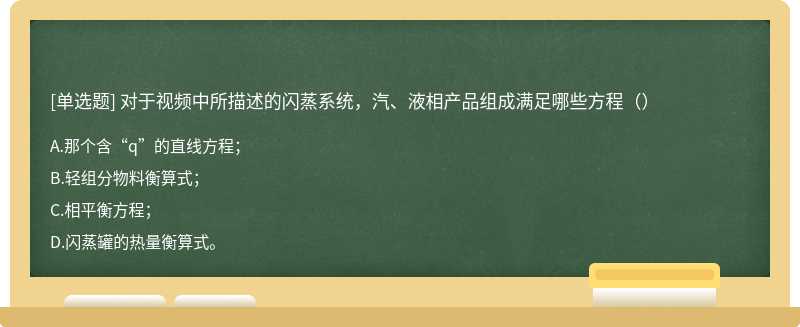 [单选题] 对于视频中所描述的闪蒸系统，汽、液相产品组成满足哪些方程（）

A.那个含“q”的直线方程；

B.轻组分物料衡算式；

C.相平衡方程；

D.闪蒸罐的热量衡算式。